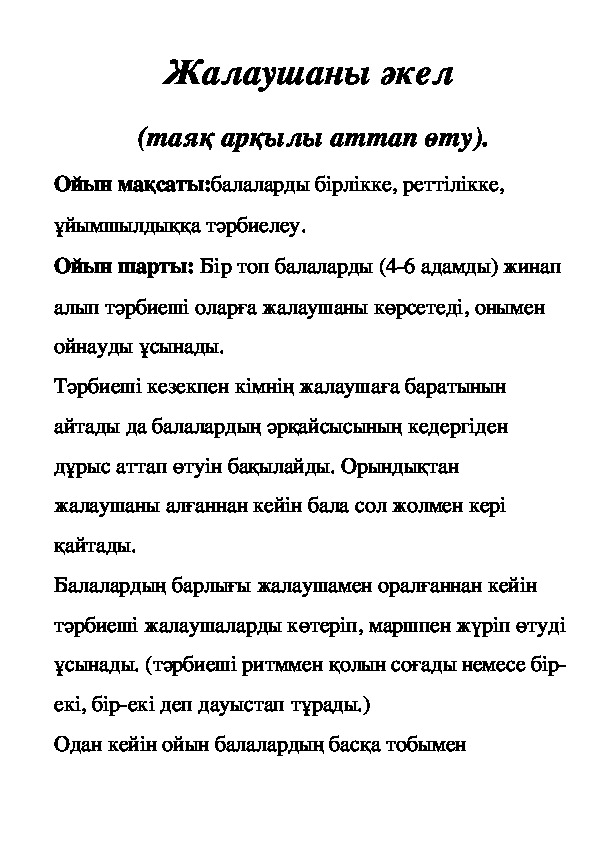 Жалаушаны әкел

(таяқ арқылы аттап өту).

Ойын мақсаты:балаларды бірлікке, реттілікке, ұйымшылдыққа тәрбиелеу.

Ойын шарты: Бір топ балаларды (4-6 адамды) жинап алып тәрбиеші оларға жалаушаны көрсетеді, онымен ойнауды ұсынады.

Тәрбиеші кезекпен кімнің жалаушаға баратынын айтады да балалардың әрқайсысының кедергіден дұрыс аттап өтуін бақылайды. Орындықтан жалаушаны алғаннан кейін бала сол жолмен кері қайтады.

Балалардың барлығы жалаушамен оралғаннан кейін тәрбиеші жалаушаларды көтеріп, маршпен жүріп өтуді ұсынады. (тәрбиеші ритммен қолын соғады немесе бір-екі, бір-екі деп дауыстап тұрады.)

Одан кейін ойын балалардың басқа тобымен